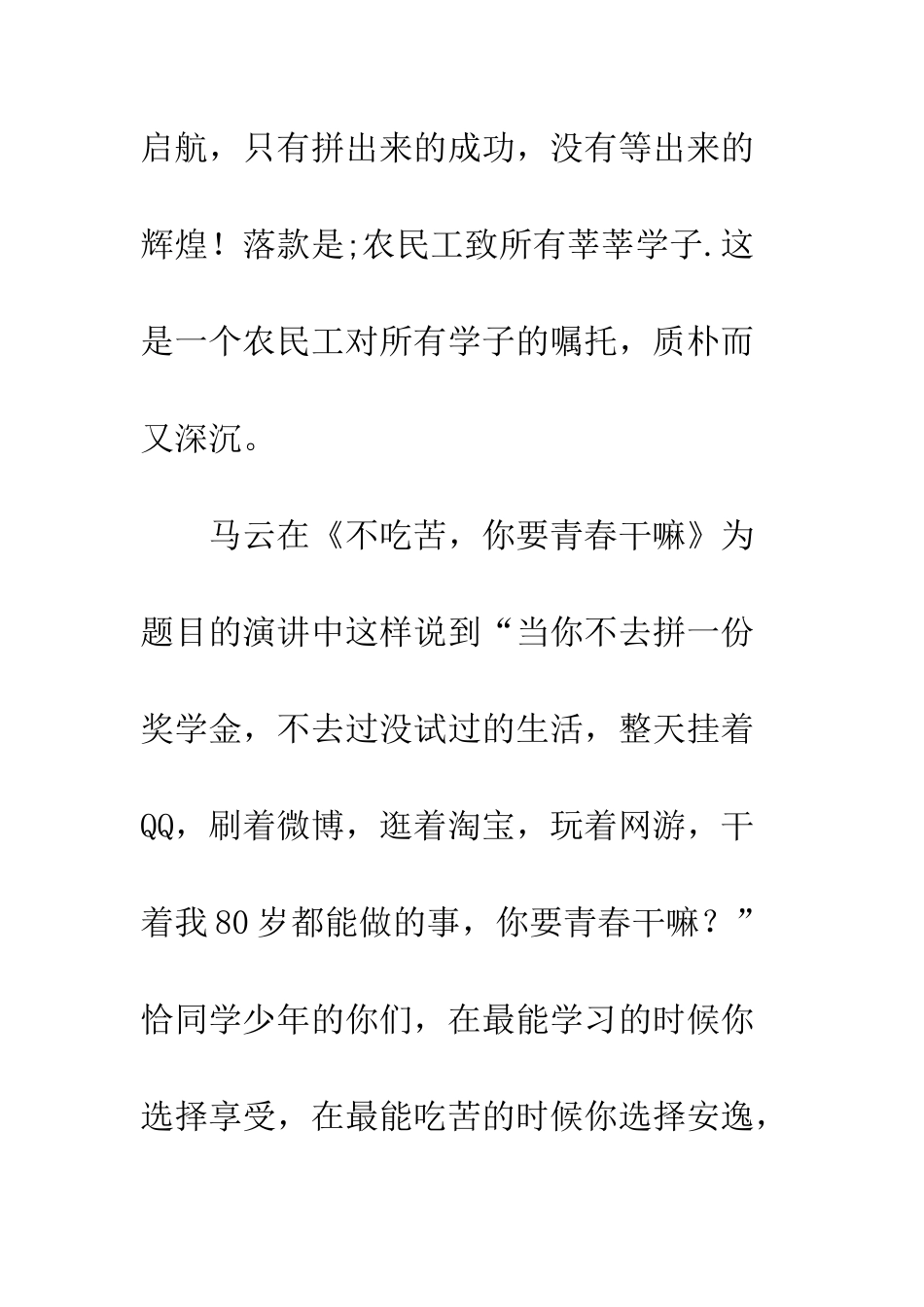 启航，只有拼出来的成功，没有等出来的辉煌！落款是;农民工致所有莘莘学子.这是一个农民工对所有学子的嘱托，质朴而又深沉。

马云在《不吃苦，你要青春干嘛》为题目的演讲中这样说到“当你不去拼一份奖学金，不去过没试过的生活，整天挂着QQ，刷着微博，逛着淘宝，玩着网游，干着我80岁都能做的事，你要青春干嘛？”恰同学少年的你们，在最能学习的时候你选择享受，在最能吃苦的时候你选择安逸，